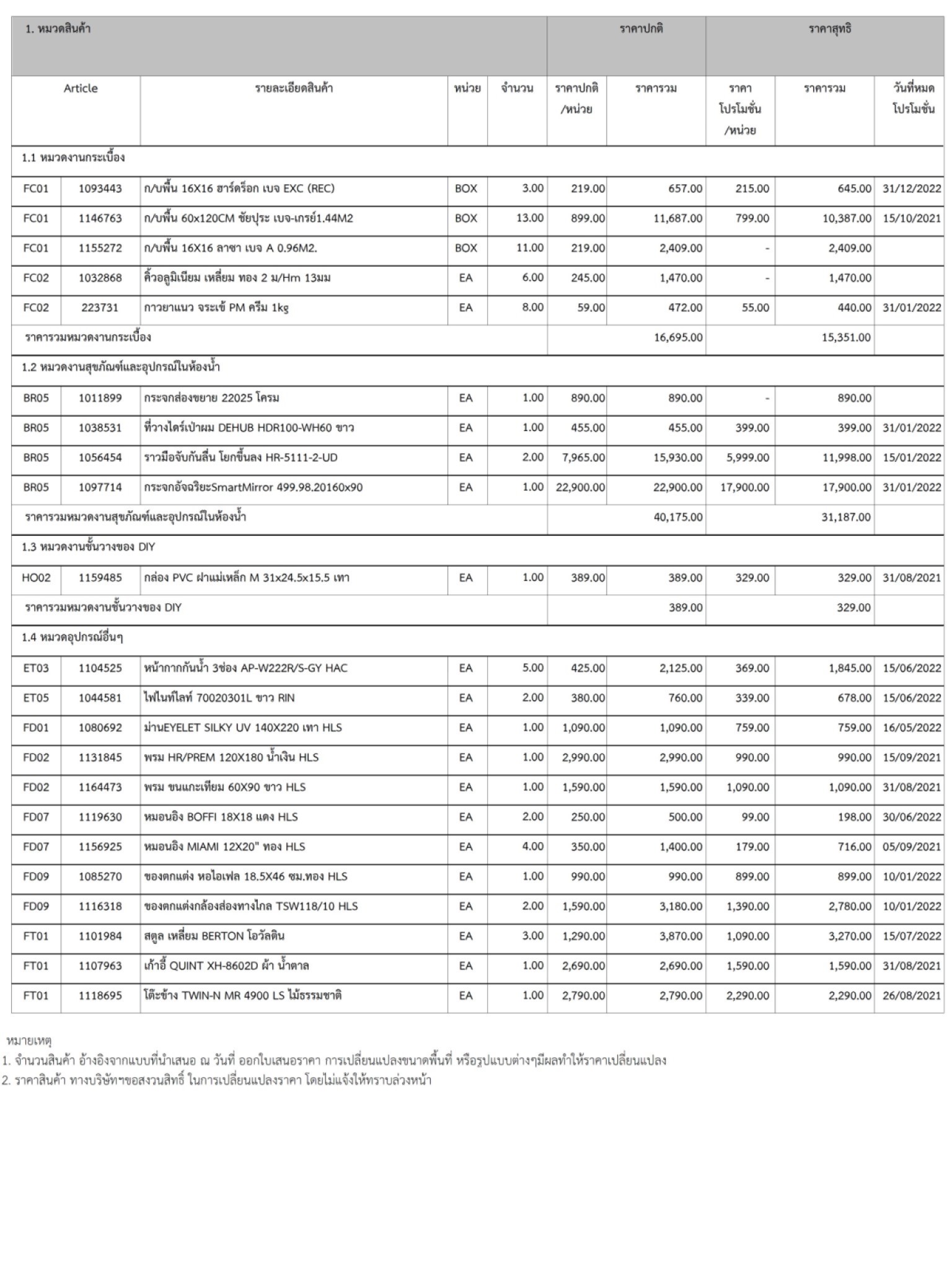 | 1. หมวดสินค้า | | | | | ราคาปกติ | | ราคาสุทธิ | | |
|---|---|---|---|---|---|---|---|---|---|
| Article | | รายละเอียดสินค้า | หน่วย | จำนวน | ราคาปกติ /หน่วย | ราคารวม | ราคา โปรโมชั่น /หน่วย | ราคารวม | วันที่หมด โปรโมชั่น |
| 1.1 หมวดงานกระเบื้อง | | | | | | | | | |
| FC01 | 1093443 | ก/บพื้น 16X16 ฮาร์ดร็อก เบจ EXC (REC) | BOX | 3.00 | 219.00 | 657.00 | 215.00 | 645.00 | 31/12/2022 |
| FC01 | 1146763 | ก/บพื้น 60x120CM ชัยปุระ เบจ-เกรย์1.44M2 | BOX | 13.00 | 899.00 | 11,687.00 | 799.00 | 10,387.00 | 15/10/2021 |
| FC01 | 1155272 | ก/บพื้น 16X16 ลาซา เบจ A 0.96M2. | BOX | 11.00 | 219.00 | 2,409.00 | - | 2,409.00 | |
| FC02 | 1032868 | คิ้วอลูมิเนียม เหลี่ยม ทอง 2 ม/Hm 13มม | EA | 6.00 | 245.00 | 1,470.00 | - | 1,470.00 | |
| FC02 | 223731 | กาวยาแนว จระเข้ PM ครีม 1kg | EA | 8.00 | 59.00 | 472.00 | 55.00 | 440.00 | 31/01/2022 |
| ราคารวมหมวดงานกระเบื้อง | | | | | | 16,695.00 | | 15,351.00 | |
| 1.2 หมวดงานสุขภัณฑ์และอุปกรณ์ในห้องน้ำ | | | | | | | | | |
| BR05 | 1011899 | กระจกส่องขยาย 22025 โครม | EA | 1.00 | 890.00 | 890.00 | - | 890.00 | |
| BR05 | 1038531 | ที่วางไดร์เป่าผม DEHUB HDR100-WH60 ขาว | EA | 1.00 | 455.00 | 455.00 | 399.00 | 399.00 | 31/01/2022 |
| BR05 | 1056454 | ราวมือจับกันลื่น โยกขึ้นลง HR-5111-2-UD | EA | 2.00 | 7,965.00 | 15,930.00 | 5,999.00 | 11,998.00 | 15/01/2022 |
| BR05 | 1097714 | กระจกอัจฉริยะSmartMirror 499.98.20160x90 | EA | 1.00 | 22,900.00 | 22,900.00 | 17,900.00 | 17,900.00 | 31/01/2022 |
| ราคารวมหมวดงานสุขภัณฑ์และอุปกรณ์ในห้องน้ำ | | | | | | 40,175.00 | | 31,187.00 | |
| 1.3 หมวดงานชั้นวางของ DIY | | | | | | | | | |
| HO02 | 1159485 | กล่อง PVC ฝาแม่เหล็ก M 31x24.5x15.5 เทา | EA | 1.00 | 389.00 | 389.00 | 329.00 | 329.00 | 31/08/2021 |
| ราคารวมหมวดงานชั้นวางของ DIY | | | | | | 389.00 | | 329.00 | |
| 1.4 หมวดอุปกรณ์อื่นๆ | | | | | | | | | |
| ET03 | 1104525 | หน้ากากกันน้ำ 3ช่อง AP-W222R/S-GY HAC | EA | 5.00 | 425.00 | 2,125.00 | 369.00 | 1,845.00 | 15/06/2022 |
| ET05 | 1044581 | ไฟไนท์ไลท์ 70020301L ขาว RIN | EA | 2.00 | 380.00 | 760.00 | 339.00 | 678.00 | 15/06/2022 |
| FD01 | 1080692 | ม่านEYELET SILKY UV 140X220 เทา HLS | EA | 1.00 | 1,090.00 | 1,090.00 | 759.00 | 759.00 | 16/05/2022 |
| FD02 | 1131845 | พรม HR/PREM 120X180 น้ำเงิน HLS | EA | 1.00 | 2,990.00 | 2,990.00 | 990.00 | 990.00 | 15/09/2021 |
| FD02 | 1164473 | พรม ขนแกะเทียม 60X90 ขาว HLS | EA | 1.00 | 1,590.00 | 1,590.00 | 1,090.00 | 1,090.00 | 31/08/2021 |
| FD07 | 1119630 | หมอนอิง BOFFI 18X18 แดง HLS | EA | 2.00 | 250.00 | 500.00 | 99.00 | 198.00 | 30/06/2022 |
| FD07 | 1156925 | หมอนอิง MIAMI 12X20" ทอง HLS | EA | 4.00 | 350.00 | 1,400.00 | 179.00 | 716.00 | 05/09/2021 |
| FD09 | 1085270 | ของตกแต่ง หอไอเฟล 18.5X46 ซม.ทอง HLS | EA | 1.00 | 990.00 | 990.00 | 899.00 | 899.00 | 10/01/2022 |
| FD09 | 1116318 | ของตกแต่งกล้องส่องทางไกล TSW118/10 HLS | EA | 2.00 | 1,590.00 | 3,180.00 | 1,390.00 | 2,780.00 | 10/01/2022 |
| FT01 | 1101984 | สตูล เหลี่ยม BERTON โอวัลติน | EA | 3.00 | 1,290.00 | 3,870.00 | 1,090.00 | 3,270.00 | 15/07/2022 |
| FT01 | 1107963 | เก้าอี้ QUINT XH-8602D ผ้า น้ำตาล | EA | 1.00 | 2,690.00 | 2,690.00 | 1,590.00 | 1,590.00 | 31/08/2021 |
| FT01 | 1118695 | โต๊ะข้าง TWIN-N MR 4900 LS ไม้ธรรมชาติ | EA | 1.00 | 2,790.00 | 2,790.00 | 2,290.00 | 2,290.00 | 26/08/2021 |

หมายเหตุ
1. จำนวนสินค้า อ้างอิงจากแบบที่นำเสนอ ณ วันที่ ออกใบเสนอราคา การเปลี่ยนแปลงขนาดพื้นที่ หรือรูปแบบต่างๆมีผลทำให้ราคาเปลี่ยนแปลง
2. ราคาสินค้า ทางบริษัทฯขอสงวนสิทธิ์ ในการเปลี่ยนแปลงราคา โดยไม่แจ้งให้ทราบล่วงหน้า